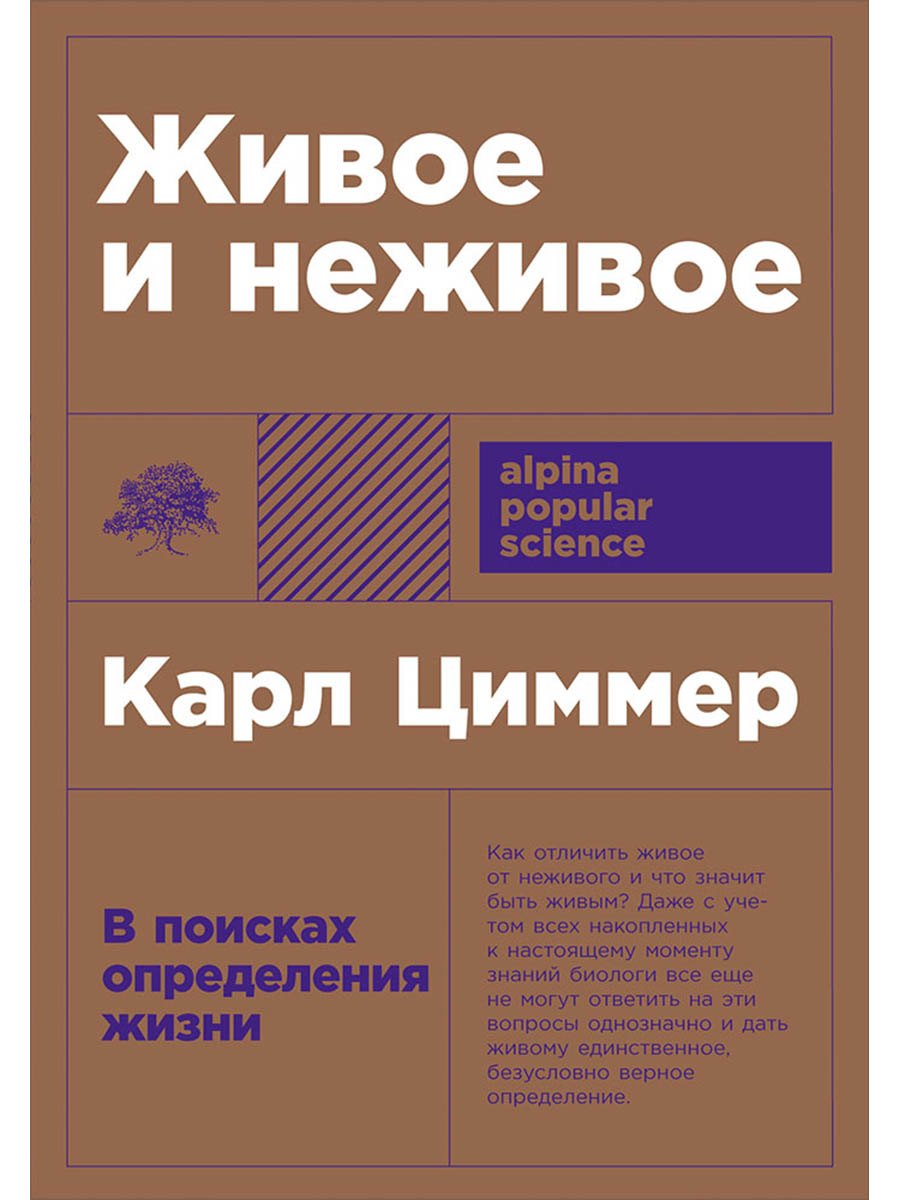 Живое и неживое

alpina popular science

Карл Циммер

В поисках определения жизни

Как отличить живое от неживого и что значит быть живым? Даже с учетом всех накопленных к настоящему моменту знаний биологи все еще не могут ответить на эти вопросы однозначно и дать живому единственное, безусловно верное определение.